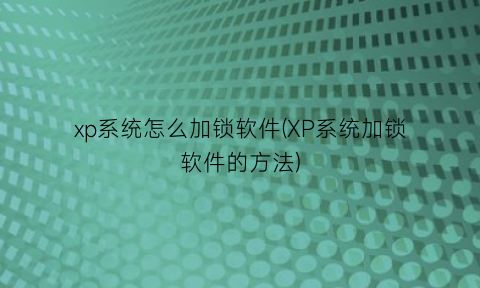 xp系统怎么加锁软件(XP系统加锁软件的方法)